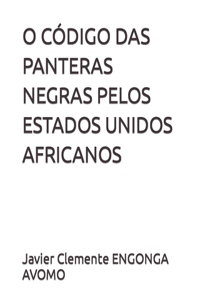 O CÓDIGO DAS PANTERAS NEGRAS PELOS ESTADOS UNIDOS AFRICANOS

Javier Clemente ENGONGA AVOMO